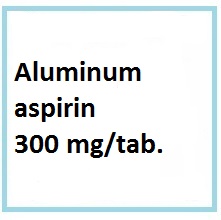 Aluminum
aspirin
300 mg/tab.